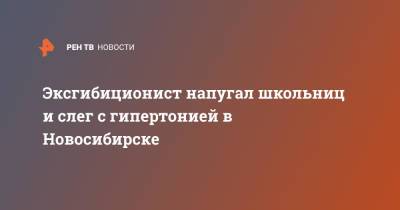 РЕН ТВ НОВОСТИ

Эксгибиционист напугал школьниц и слег с гипертонией в Новосибирске